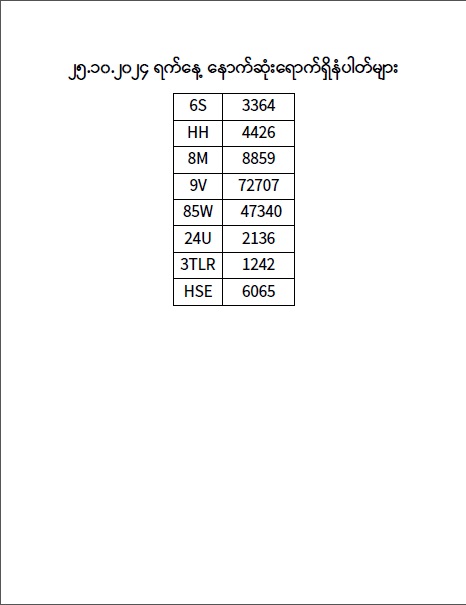 ၂၅.၁၀.၂၀၂၄ ရက်နေ့ နောက်ဆုံးရောက်ရှိနံပါတ်များ

| 6S | 3364 |
|---|---|
| HH | 4426 |
| 8M | 8859 |
| 9V | 72707 |
| 85W | 47340 |
| 24U | 2136 |
| 3TLR | 1242 |
| HSE | 6065 |